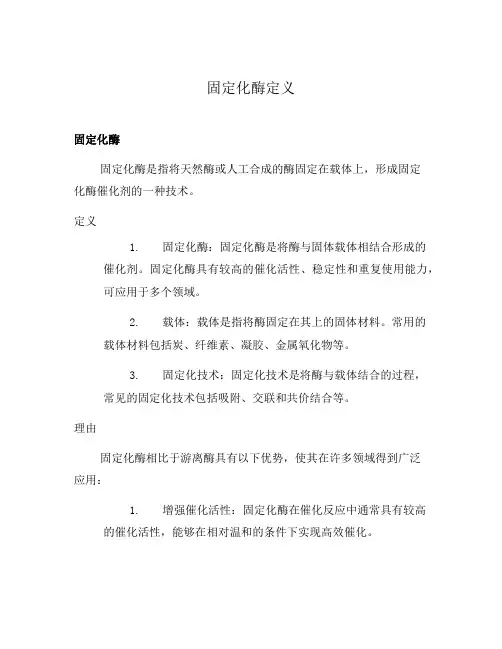 固定化酶定义

固定化酶

固定化酶是指将天然酶或人工合成的酶固定在载体上，形成固定化酶催化剂的一种技术。

定义

1. 固定化酶：固定化酶是将酶与固体载体相结合形成的催化剂。固定化酶具有较高的催化活性、稳定性和重复使用能力，可应用于多个领域。

2. 载体：载体是指将酶固定在其上的固体材料。常用的载体材料包括炭、纤维素、凝胶、金属氧化物等。

3. 固定化技术：固定化技术是将酶与载体结合的过程，常见的固定化技术包括吸附、交联和共价结合等。

理由

固定化酶相比于游离酶具有以下优势，使其在许多领域得到广泛应用：

1. 增强催化活性：固定化酶在催化反应中通常具有较高的催化活性，能够在相对温和的条件下实现高效催化。